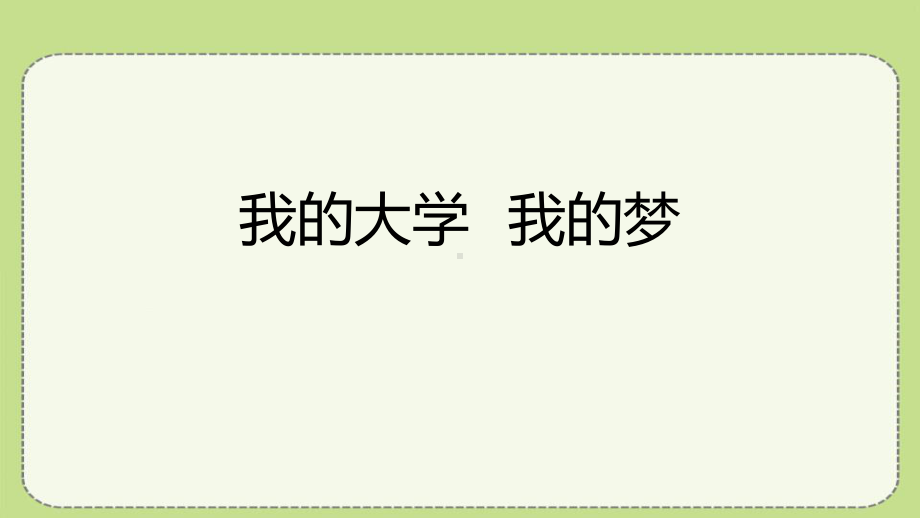 我的大学  我的梦